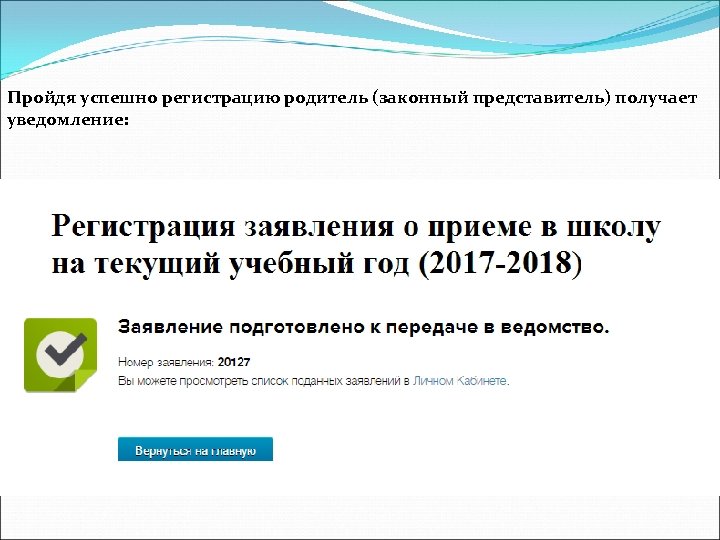 Пройдя успешно регистрацию родитель (законный представитель) получает уведомление:

Регистрация заявления о приеме в школу на текущий учебный год (2017-2018)

Заявление подготовлено к передаче в ведомство.

Номер заявления: 20127
Вы можете просмотреть список поданных заявлений в Личном Кабинете.

Вернуться на главную